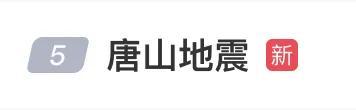 5 唐山地震 新